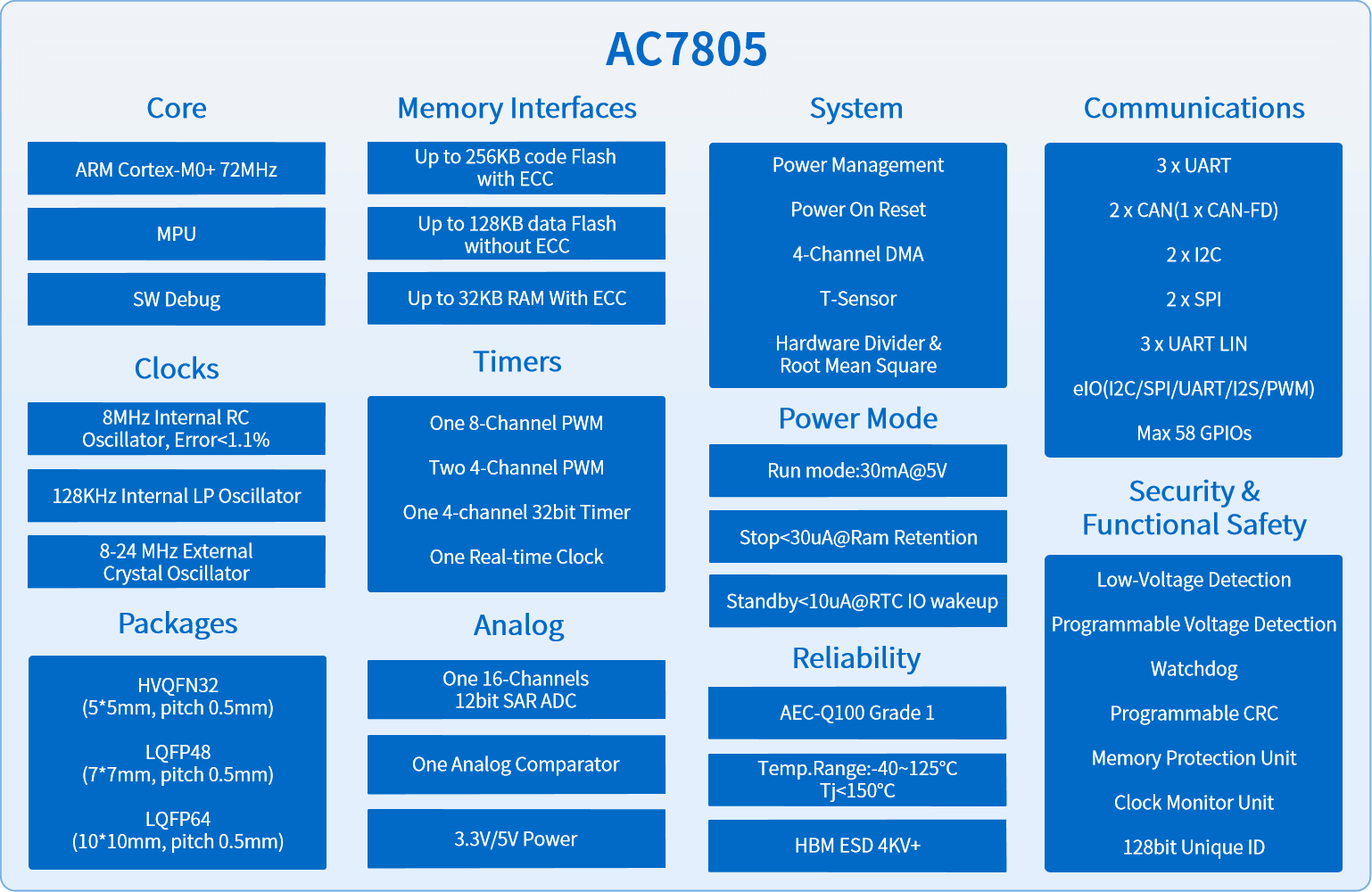 AC7805

Core

ARM Cortex-M0+ 72MHz

MPU

SW Debug

Clocks

8MHz Internal RC Oscillator, Error<1.1%

128KHz Internal LP Oscillator

8-24 MHz External Crystal Oscillator

Packages

HVQFN32 (5*5mm, pitch 0.5mm)

LQFP48 (7*7mm, pitch 0.5mm)

LQFP64 (10*10mm, pitch 0.5mm)

Memory Interfaces

Up to 256KB code Flash with ECC

Up to 128KB data Flash without ECC

Up to 32KB RAM With ECC

Timers

One 8-Channel PWM

Two 4-Channel PWM

One 4-channel 32bit Timer

One Real-time Clock

Analog

One 16-Channels 12bit SAR ADC

One Analog Comparator

3.3V/5V Power

System

Power Management

Power On Reset

4-Channel DMA

T-Sensor

Hardware Divider & Root Mean Square

Power Mode

Run mode:30mA@5V

Stop<30uA@Ram Retention

Standby<10uA@RTC IO wakeup

Reliability

AEC-Q100 Grade 1

Temp.Range:-40~125°C Tj<150°C

HBM ESD 4KV+

Communications

3 x UART

2 x CAN(1 x CAN-FD)

2 x I2C

2 x SPI

3 x UART LIN

eIO(I2C/SPI/UART/I2S/PWM)

Max 58 GPIOs

Security & Functional Safety

Low-Voltage Detection

Programmable Voltage Detection

Watchdog

Programmable CRC

Memory Protection Unit

Clock Monitor Unit

128bit Unique ID